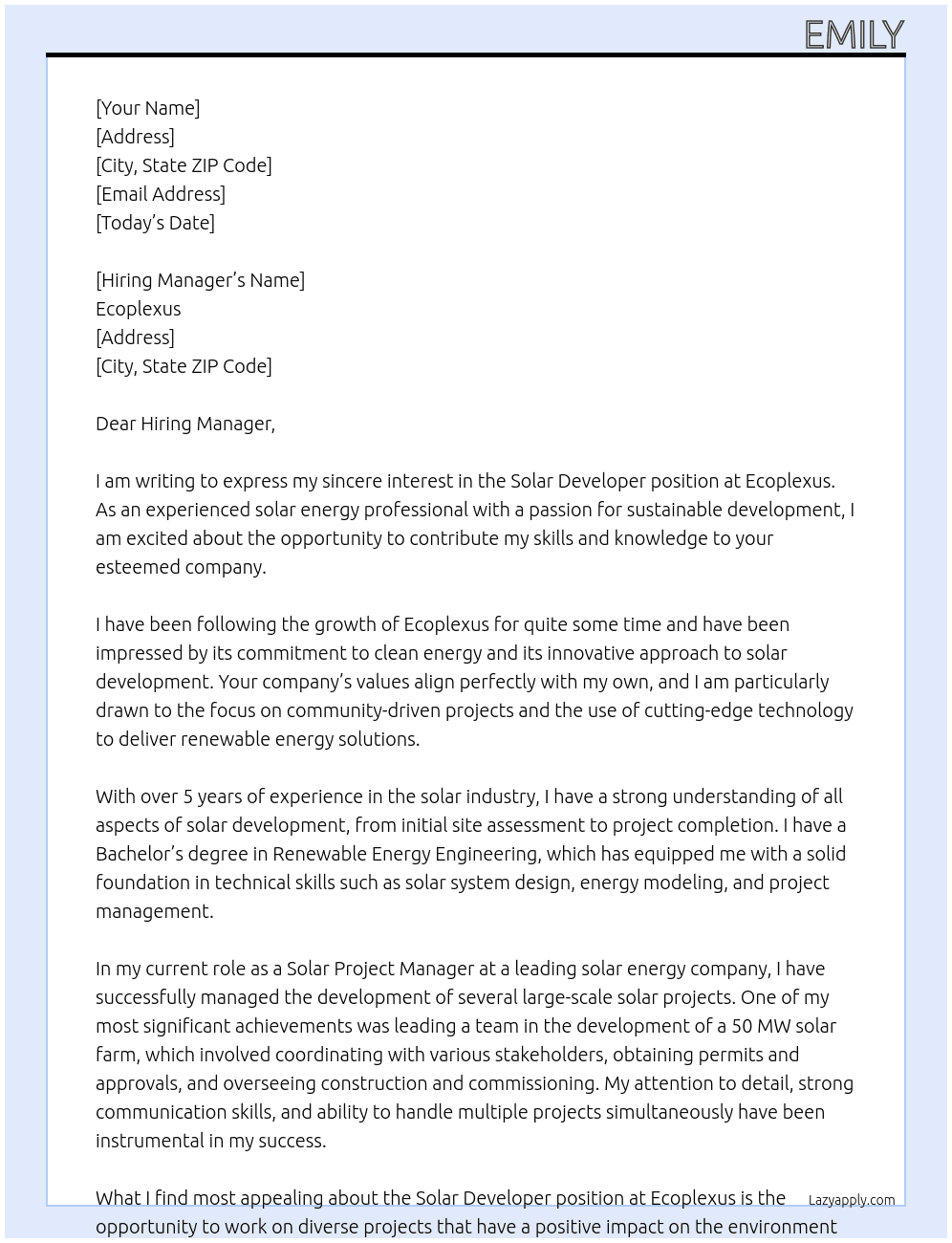 EMILY

[Your Name]
[Address]
[City, State ZIP Code]
[Email Address]
[Today's Date]

[Hiring Manager's Name]
Ecoplexus
[Address]
[City, State ZIP Code]

Dear Hiring Manager,

I am writing to express my sincere interest in the Solar Developer position at Ecoplexus. As an experienced solar energy professional with a passion for sustainable development, I am excited about the opportunity to contribute my skills and knowledge to your esteemed company.

I have been following the growth of Ecoplexus for quite some time and have been impressed by its commitment to clean energy and its innovative approach to solar development. Your company's values align perfectly with my own, and I am particularly drawn to the focus on community-driven projects and the use of cutting-edge technology to deliver renewable energy solutions.

With over 5 years of experience in the solar industry, I have a strong understanding of all aspects of solar development, from initial site assessment to project completion. I have a Bachelor's degree in Renewable Energy Engineering, which has equipped me with a solid foundation in technical skills such as solar system design, energy modeling, and project management.

In my current role as a Solar Project Manager at a leading solar energy company, I have successfully managed the development of several large-scale solar projects. One of my most significant achievements was leading a team in the development of a 50 MW solar farm, which involved coordinating with various stakeholders, obtaining permits and approvals, and overseeing construction and commissioning. My attention to detail, strong communication skills, and ability to handle multiple projects simultaneously have been instrumental in my success.

What I find most appealing about the Solar Developer position at Ecoplexus is the opportunity to work on diverse projects that have a positive impact on the environment

Lazyapply.com